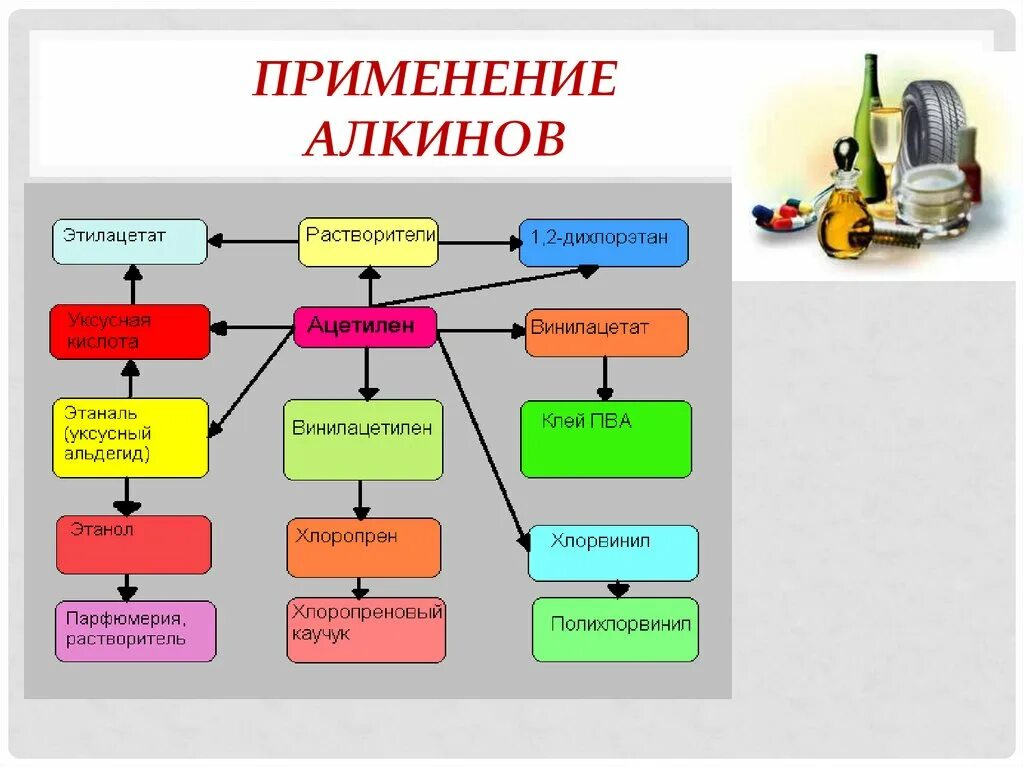 ПРИМЕНЕНИЕ АЛКИНОВ

Этилацетат

Растворители

1,2-дихлорэтан

Уксусная кислота

Ацетилен

Винилацетат

Этаналь (уксусный альдегид)

Винилацетилен

Клей ПВА

Этанол

Хлоропрен

Хлорвинил

Парфюмерия, растворитель

Хлоропреновый каучук

Полихлорвинил